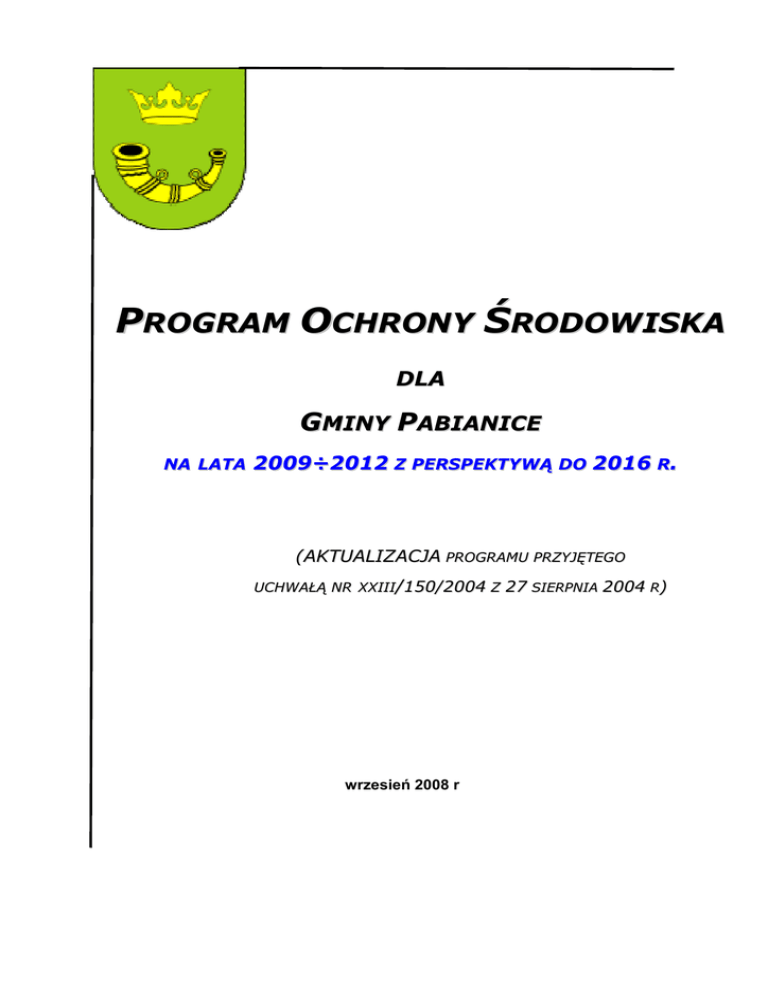 PROGRAM OCHRONY ŚRODOWISKA

DLA

GMINY PABIANICE

NA LATA 2009÷2012 Z PERSPEKTYWĄ DO 2016 R.

(AKTUALIZACJA PROGRAMU PRZYJĘTEGO UCHWAŁĄ NR XXIII/150/2004 Z 27 SIERPNIA 2004 R)

wrzesień 2008 r